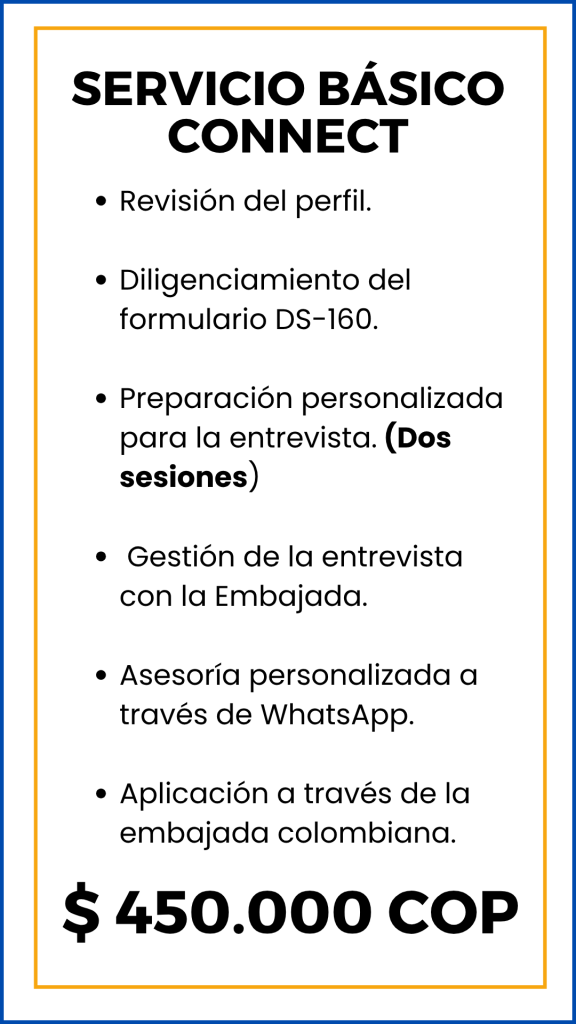 SERVICIO BÁSICO CONNECT

• Revisión del perfil.

• Diligenciamiento del formulario DS-160.

• Preparación personalizada para la entrevista. (Dos sesiones)

• Gestión de la entrevista con la Embajada.

• Asesoría personalizada a través de WhatsApp.

• Aplicación a través de la embajada colombiana.

$ 450.000 COP